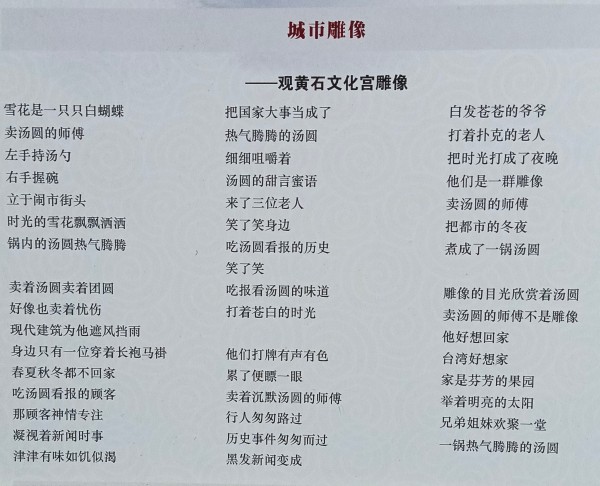 城市雕像

——观黄石文化宫雕像

雪花是一只只白蝴蝶
卖汤圆的师傅
左手持汤勺
右手握碗
立于闹市街头
时光的雪花飘飘洒洒
锅内的汤圆热气腾腾

卖着汤圆卖着团圆
好像也卖着忧伤
现代建筑为他遮风挡雨
身边只有一位穿着长袍马褂
春夏秋冬都不回家
吃汤圆看报的顾客
那顾客神情专注
凝视着新闻时事
津津有味如饥似渴

把国家大事当成了
热气腾腾的汤圆
细细咀嚼着
汤圆的甜言蜜语
来了三位老人
笑了笑身边
吃汤圆看报的历史
笑了笑
吃报看汤圆的味道
打着苍白的时光

他们打牌有声有色
累了便瞟一眼
卖着沉默汤圆的师傅
行人匆匆路过
历史事件匆匆而过
黑发新闻变成

白发苍苍的爷爷
打着扑克的老人
把时光打成了夜晚
他们是一群雕像
卖汤圆的师傅
把都市的冬夜
煮成了一锅汤圆

雕像的目光欣赏着汤圆
卖汤圆的师傅不是雕像
他好想回家
台湾好想家
家是芬芳的果园
举着明亮的太阳
兄弟姐妹欢聚一堂
一锅热气腾腾的汤圆